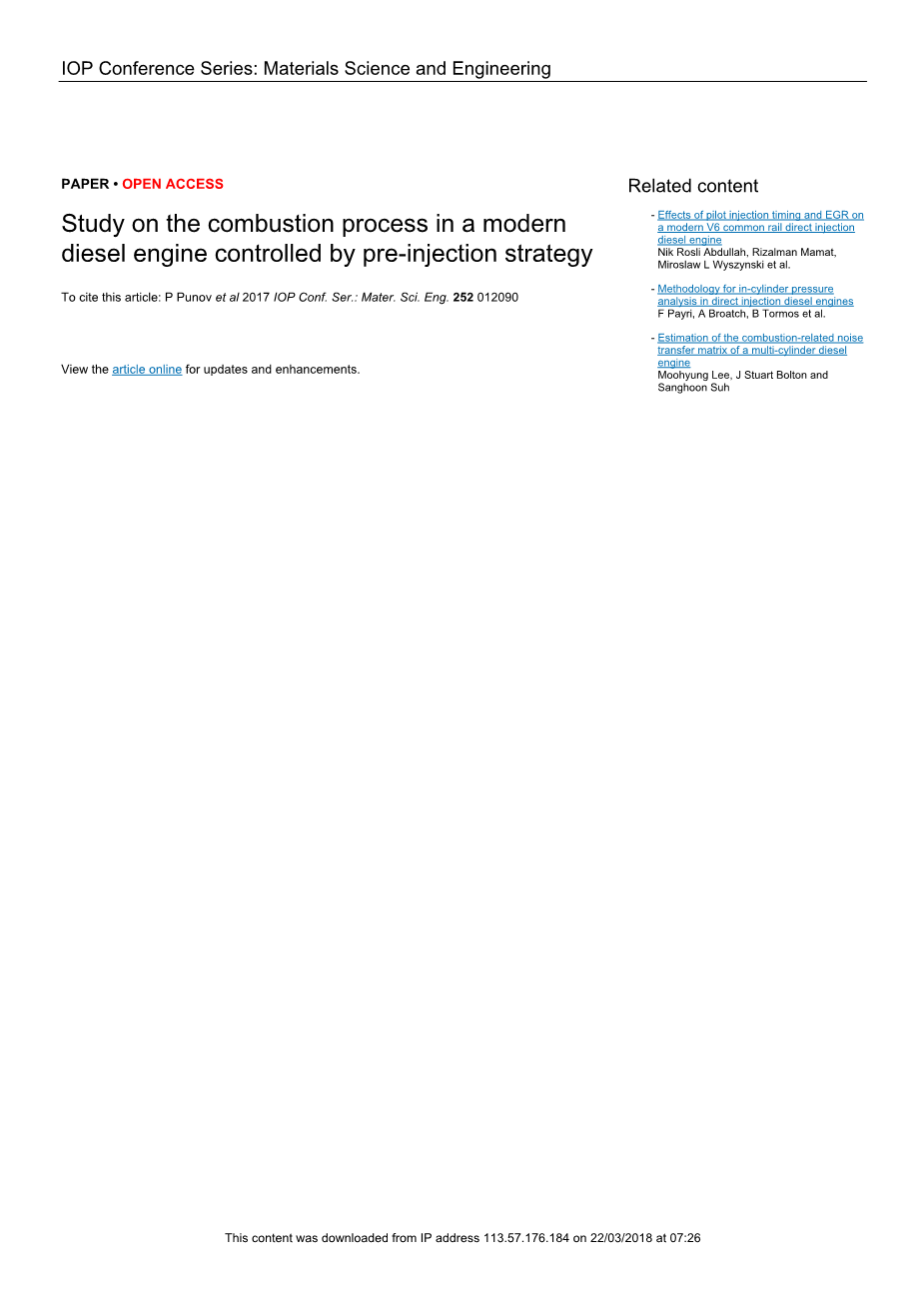 IOP Conference Series: Materials Science and Engineering

PAPER • OPEN ACCESS

Study on the combustion process in a modern diesel engine controlled by pre-injection strategy

To cite this article: P Punov et al 2017 IOP Conf. Ser.: Mater. Sci. Eng. 252 012090

View the article online for updates and enhancements.

Related content

- Effects of pilot injection timing and EGR on a modern V6 common rail direct injection diesel engine
Nik Rosli Abdullah, Rizalman Mamat, Miroslaw L Wyszynski et al.

- Methodology for in-cylinder pressure analysis in direct injection diesel engines
F Payri, A Broatch, B Tormos et al.

- Estimation of the combustion-related noise transfer matrix of a multi-cylinder diesel engine
Moohyung Lee, J Stuart Bolton and Sanghoon Suh

This content was downloaded from IP address 113.57.176.184 on 22/03/2018 at 07:26